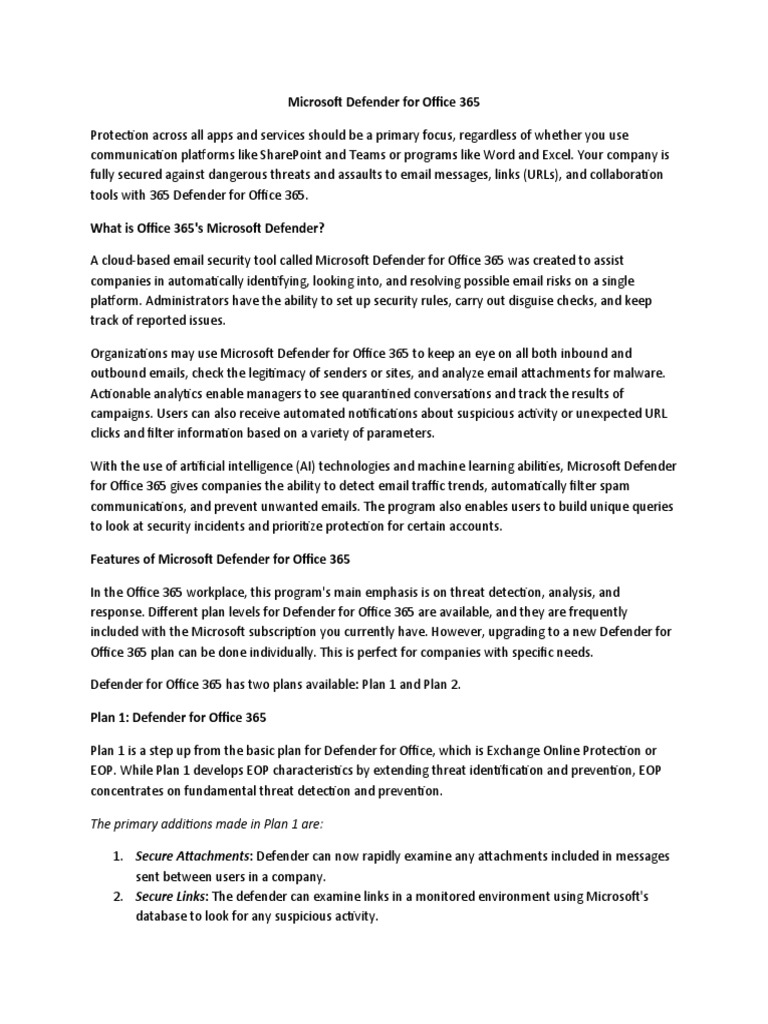 Microsoft Defender for Office 365

Protection across all apps and services should be a primary focus, regardless of whether you use communication platforms like SharePoint and Teams or programs like Word and Excel. Your company is fully secured against dangerous threats and assaults to email messages, links (URLs), and collaboration tools with 365 Defender for Office 365.

What is Office 365's Microsoft Defender?

A cloud-based email security tool called Microsoft Defender for Office 365 was created to assist companies in automatically identifying, looking into, and resolving possible email risks on a single platform. Administrators have the ability to set up security rules, carry out disguise checks, and keep track of reported issues.

Organizations may use Microsoft Defender for Office 365 to keep an eye on all both inbound and outbound emails, check the legitimacy of senders or sites, and analyze email attachments for malware. Actionable analytics enable managers to see quarantined conversations and track the results of campaigns. Users can also receive automated notifications about suspicious activity or unexpected URL clicks and filter information based on a variety of parameters.

With the use of artificial intelligence (AI) technologies and machine learning abilities, Microsoft Defender for Office 365 gives companies the ability to detect email traffic trends, automatically filter spam communications, and prevent unwanted emails. The program also enables users to build unique queries to look at security incidents and prioritize protection for certain accounts.

Features of Microsoft Defender for Office 365

In the Office 365 workplace, this program's main emphasis is on threat detection, analysis, and response. Different plan levels for Defender for Office 365 are available, and they are frequently included with the Microsoft subscription you currently have. However, upgrading to a new Defender for Office 365 plan can be done individually. This is perfect for companies with specific needs.

Defender for Office 365 has two plans available: Plan 1 and Plan 2.

Plan 1: Defender for Office 365

Plan 1 is a step up from the basic plan for Defender for Office, which is Exchange Online Protection or EOP. While Plan 1 develops EOP characteristics by extending threat identification and prevention, EOP concentrates on fundamental threat detection and prevention.

The primary additions made in Plan 1 are:

1. Secure Attachments: Defender can now rapidly examine any attachments included in messages sent between users in a company.
2. Secure Links: The defender can examine links in a monitored environment using Microsoft's database to look for any suspicious activity.